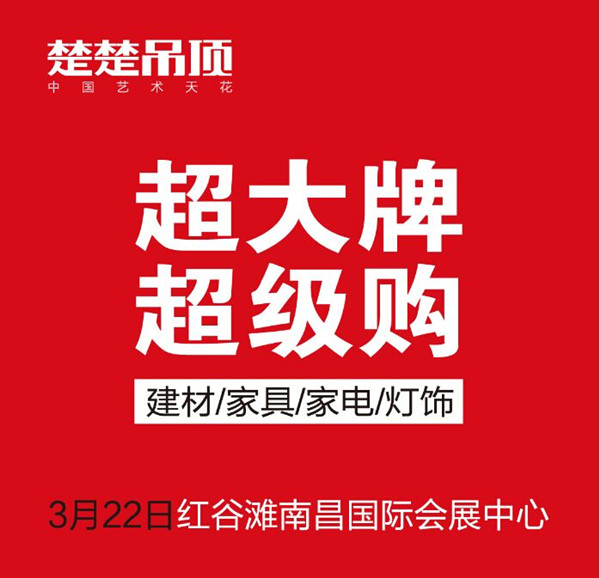 楚楚吊顶
中国艺术天花

超大牌
超级购

建材/家具/家电/灯饰

3月22日红谷滩南昌国际会展中心